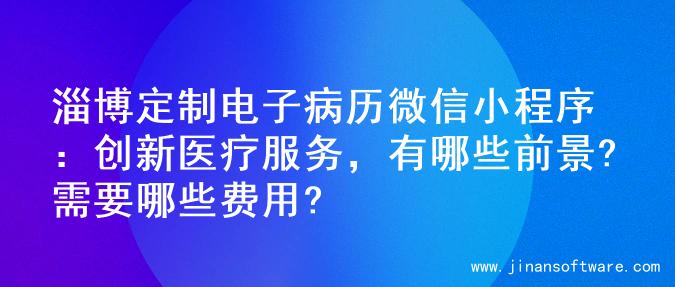 淄博定制电子病历微信小程序：创新医疗服务，有哪些前景?需要哪些费用?

www.jinansoftware.com